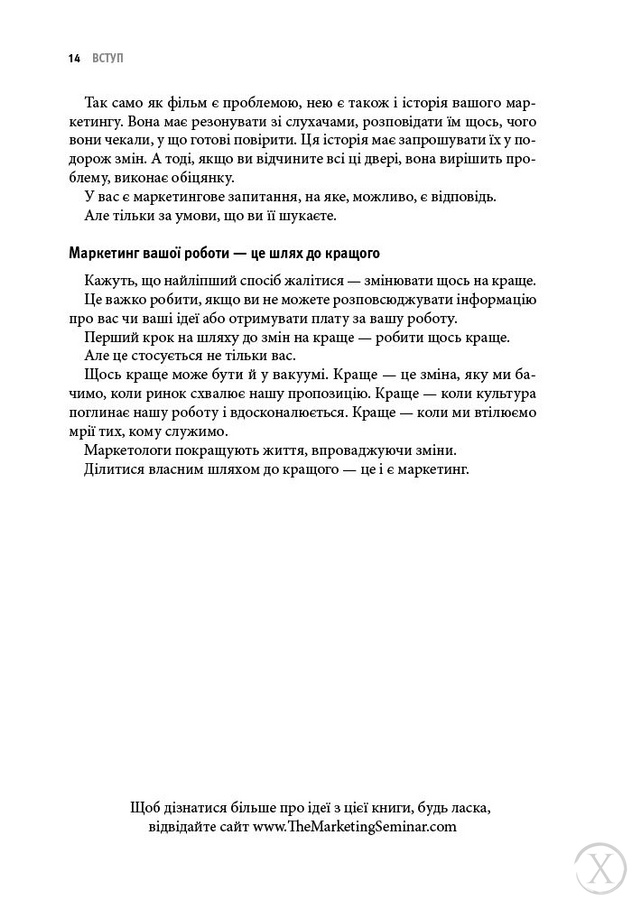 14 ВСТУП

Так само як фільм є проблемою, нею є також і історія вашого маркетингу. Вона має резонувати зі слухачами, розповідати їм щось, чого вони чекали, у що готові повірити. Ця історія має запрошувати їх у подорож змін. А тоді, якщо ви відчините всі ці двері, вона вирішить проблему, виконає обіцянку.

У вас є маркетингове запитання, на яке, можливо, є відповідь.

Але тільки за умови, що ви її шукаєте.

Маркетинг вашої роботи — це шлях до кращого

Кажуть, що найліпший спосіб жалітися — змінювати щось на краще.

Це важко робити, якщо ви не можете розповсюджувати інформацію про вас чи ваші ідеї або отримувати плату за вашу роботу.

Перший крок на шляху до змін на краще — робити щось краще.

Але це стосується не тільки вас.

Щось краще може бути й у вакуумі. Краще — це зміна, яку ми бачимо, коли ринок схвалює нашу пропозицію. Краще — коли культура поглинає нашу роботу і вдосконалюється. Краще — коли ми втілюємо мрії тих, кому служимо.

Маркетологи покращують життя, впроваджуючи зміни.

Ділитися власним шляхом до кращого — це і є маркетинг.

Щоб дізнатися більше про ідеї з цієї книги, будь ласка, відвідайте сайт www.TheMarketingSeminar.com